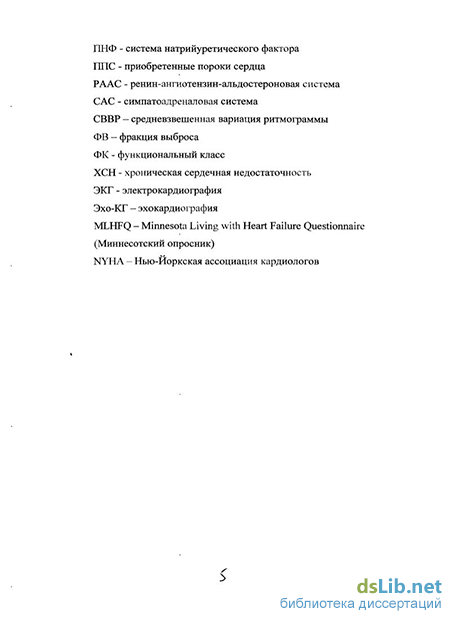 ПНФ - система натрийуретического фактора
ППС - приобретенные пороки сердца
РААС - ренин-ангиотензин-альдостероновая система
САС - симпатоадреналовая система
СВВР – средневзвешенная вариация ритмограммы
ФВ – фракция выброса
ФК - функциональный класс
ХСН - хроническая сердечная недостаточность
ЭКГ - электрокардиография
Эхо-КГ – эхокардиография
MLHFQ – Minnesota Living with Heart Failure Questionnaire (Миннесотский опросник)
NYHA – Нью-Йоркская ассоциация кардиологов

5

dsLib.net
библиотека диссертаций